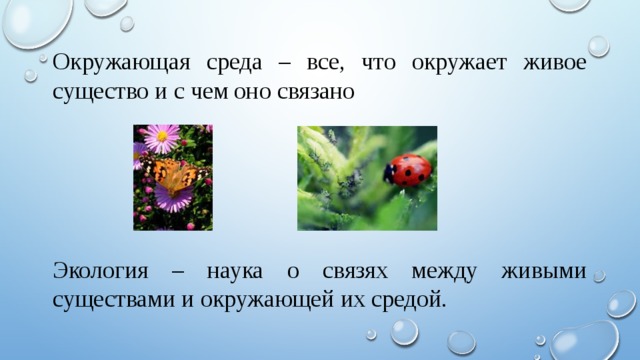 Окружающая среда – все, что окружает живое существо и с чем оно связано

Экология – наука о связях между живыми существами и окружающей их средой.